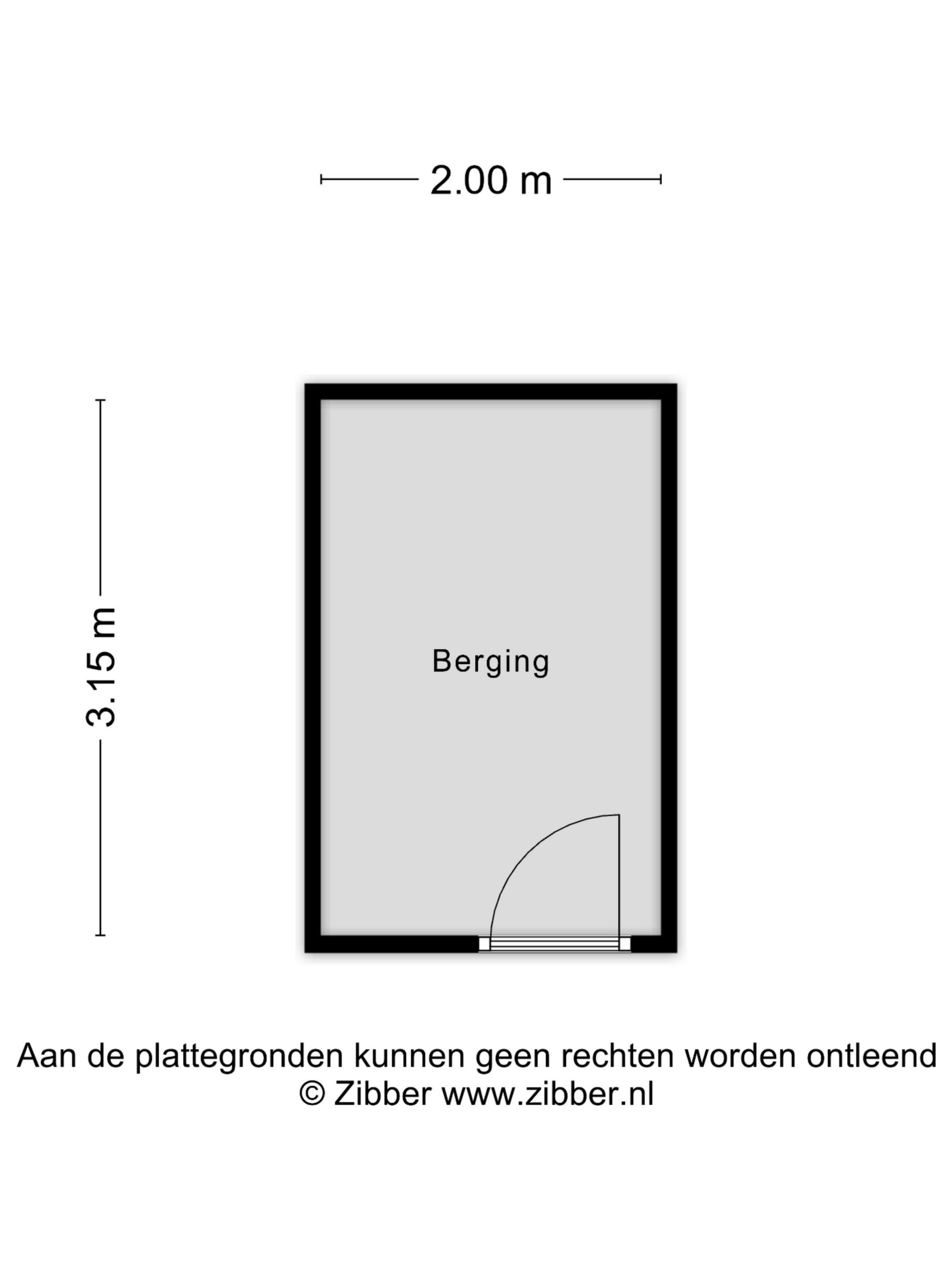 2.00 m

3.15 m

Berging

Aan de plattegronden kunnen geen rechten worden ontleend
© Zibber www.zibber.nl